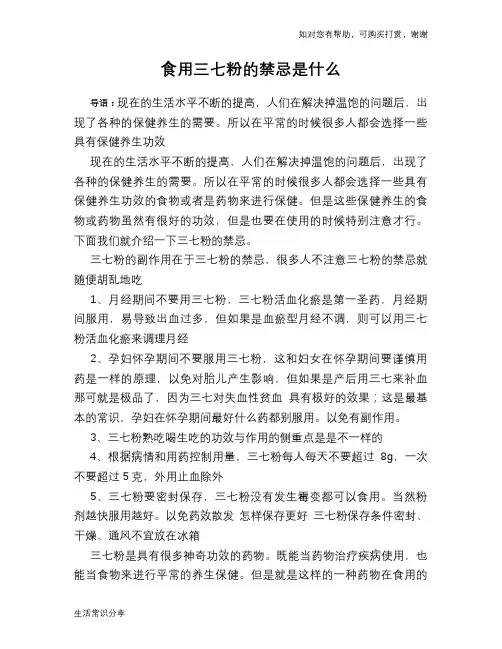 如对您有帮助，可购买打赏，谢谢

食用三七粉的禁忌是什么

导语：现在的生活水平不断的提高，人们在解决掉温饱的问题后，出现了各种的保健养生的需要。所以在平常的时候很多人都会选择一些具有保健养生功效

现在的生活水平不断的提高，人们在解决掉温饱的问题后，出现了各种的保健养生的需要。所以在平常的时候很多人都会选择一些具有保健养生功效的食物或者是药物来进行保健。但是这些保健养生的食物或药物虽然有很好的功效，但是也要在使用的时候特别注意才行。下面我们就介绍一下三七粉的禁忌。

三七粉的副作用在于三七粉的禁忌，很多人不注意三七粉的禁忌就随便胡乱地吃

1、月经期间不要用三七粉，三七粉活血化瘀是第一圣药，月经期间服用，易导致出血过多，但如果是血瘀型月经不调，则可以用三七粉活血化瘀来调理月经

2、孕妇怀孕期间不要服用三七粉，这和妇女在怀孕期间要谨慎用药是一样的原理，以免对胎儿产生影响，但如果是产后用三七来补血那可就是极品了，因为三七对失血性贫血 具有极好的效果；这是最基本的常识，孕妇在怀孕期间最好什么药都别服用。以免有副作用。

3、三七粉熟吃喝生吃的功效与作用的侧重点是是不一样的

4、根据病情和用药控制用量，三七粉每人每天不要超过 8g，一次不要超过 5 克，外用止血除外

5、三七粉要密封保存，三七粉没有发生霉变都可以食用。当然粉剂越快服用越好。以免药效散发 怎样保存更好 三七粉保存条件密封、干燥、通风不宜放在冰箱

三七粉是具有很多神奇功效的药物。既能当药物治疗疾病使用，也能当食物来进行平常的养生保健。但是就是这样的一种药物在食用的

生活常识分享